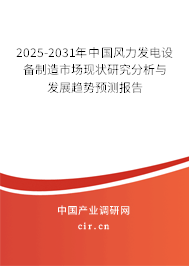 2025-2031年中国风力发电设备制造市场现状研究分析与发展趋势预测报告

中国产业调研网

cir.cn